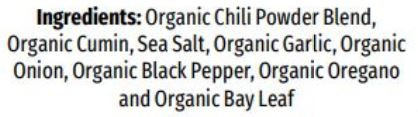 Ingredients: Organic Chili Powder Blend, Organic Cumin, Sea Salt, Organic Garlic, Organic Onion, Organic Black Pepper, Organic Oregano and Organic Bay Leaf